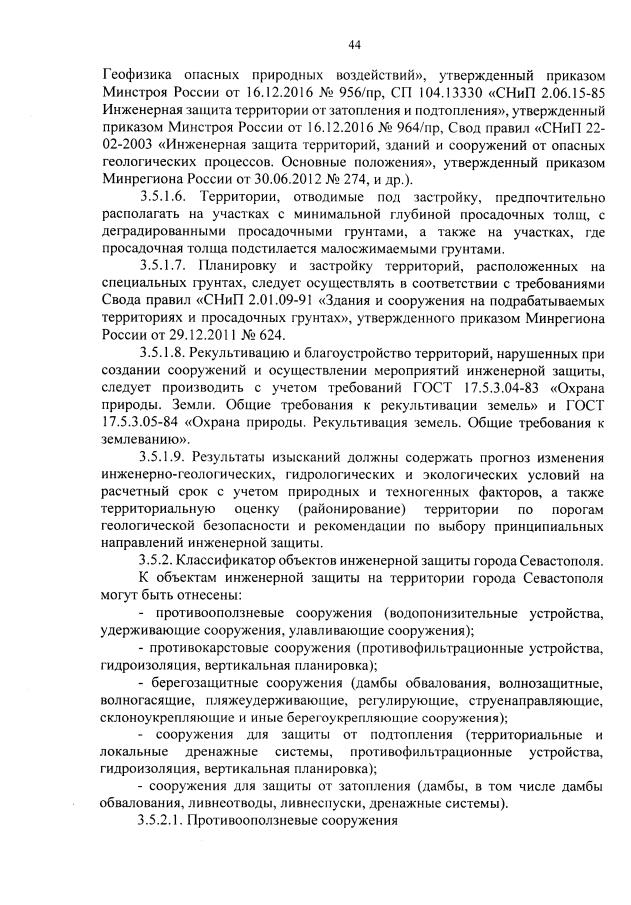 44

Геофизика опасных природных воздействий», утвержденный приказом Минстроя России от 16.12.2016 № 956/пр, СП 104.13330 «СНиП 2.06.15-85 Инженерная защита территории от затопления и подтопления», утвержденный приказом Минстроя России от 16.12.2016 № 964/пр, Свод правил «СНиП 22-02-2003 «Инженерная защита территорий, зданий и сооружений от опасных геологических процессов. Основные положения», утвержденный приказом Минрегиона России от 30.06.2012 № 274, и др.).

3.5.1.6. Территории, отводимые под застройку, предпочтительно располагать на участках с минимальной глубиной просадочных толщ, с деградированными просадочными грунтами, а также на участках, где просадочная толща подстилается малосжимаемыми грунтами.

3.5.1.7. Планировку и застройку территорий, расположенных на специальных грунтах, следует осуществлять в соответствии с требованиями Свода правил «СНиП 2.01.09-91 «Здания и сооружения на подрабатываемых территориях и просадочных грунтах», утвержденного приказом Минрегиона России от 29.12.2011 № 624.

3.5.1.8. Рекультивацию и благоустройство территорий, нарушенных при создании сооружений и осуществлении мероприятий инженерной защиты, следует производить с учетом требований ГОСТ 17.5.3.04-83 «Охрана природы. Земли. Общие требования к рекультивации земель» и ГОСТ 17.5.3.05-84 «Охрана природы. Рекультивация земель. Общие требования к землеванию».

3.5.1.9. Результаты изысканий должны содержать прогноз изменения инженерно-геологических, гидрологических и экологических условий на расчетный срок с учетом природных и техногенных факторов, а также территориальную оценку (районирование) территории по порогам геологической безопасности и рекомендации по выбору принципиальных направлений инженерной защиты.

3.5.2. Классификатор объектов инженерной защиты города Севастополя.

К объектам инженерной защиты на территории города Севастополя могут быть отнесены:

- противооползневые сооружения (водопонизительные устройства, удерживающие сооружения, улавливающие сооружения);

- противокарстовые сооружения (противофильтрационные устройства, гидроизоляция, вертикальная планировка);

- берегозащитные сооружения (дамбы обвалования, волнозащитные, волногасящие, пляжеудерживающие, регулирующие, струенаправляющие, склоноукрепляющие и иные берегоукрепляющие сооружения);

- сооружения для защиты от подтопления (территориальные и локальные дренажные системы, противофильтрационные устройства, гидроизоляция, вертикальная планировка);

- сооружения для защиты от затопления (дамбы, в том числе дамбы обвалования, ливнеотводы, ливнеспуски, дренажные системы).

3.5.2.1. Противооползневые сооружения